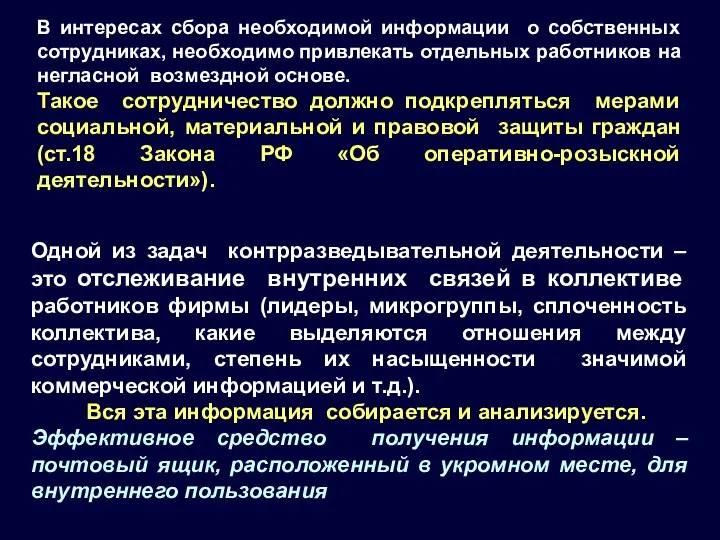 В интересах сбора необходимой информации о собственных сотрудниках, необходимо привлекать отдельных работников на негласной возмездной основе.
Такое сотрудничество должно подкрепляться мерами социальной, материальной и правовой защиты граждан (ст.18 Закона РФ «Об оперативно-розыскной деятельности»).

Одной из задач контрразведывательной деятельности – это отслеживание внутренних связей в коллективе работников фирмы (лидеры, микрогруппы, сплоченность коллектива, какие выделяются отношения между сотрудниками, степень их насыщенности значимой коммерческой информацией и т.д.).
Вся эта информация собирается и анализируется.
Эффективное средство получения информации – почтовый ящик, расположенный в укромном месте, для внутреннего пользования